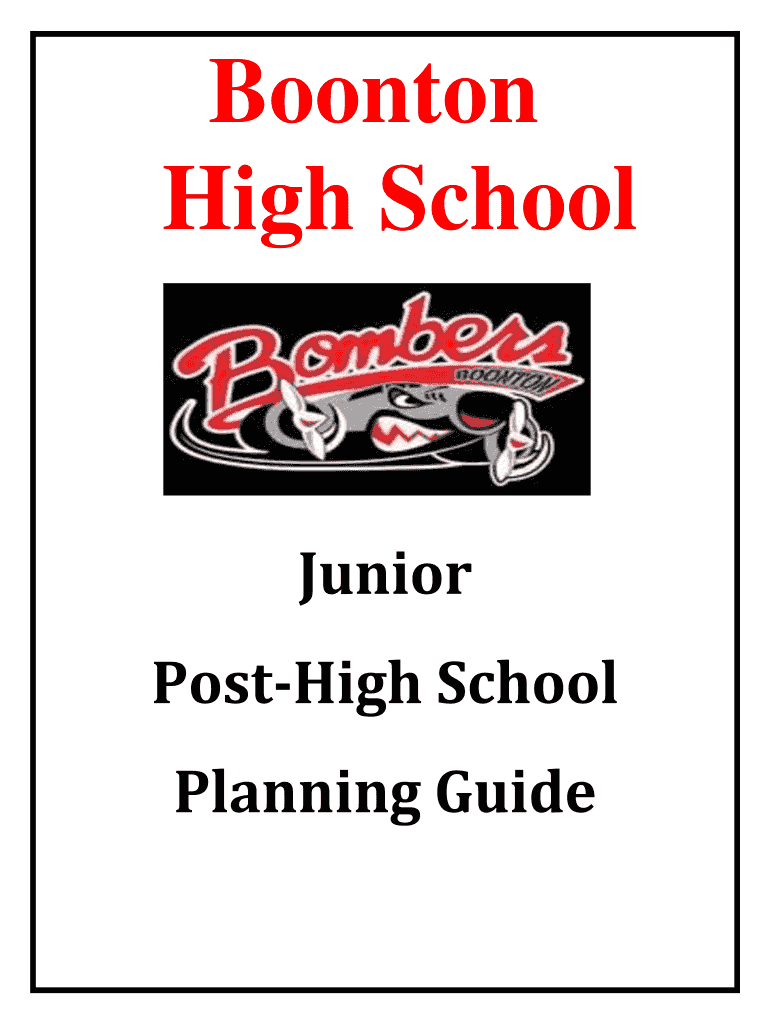 Boonton
High School

Bombers
BOONTON

Junior

Post-High School

Planning Guide